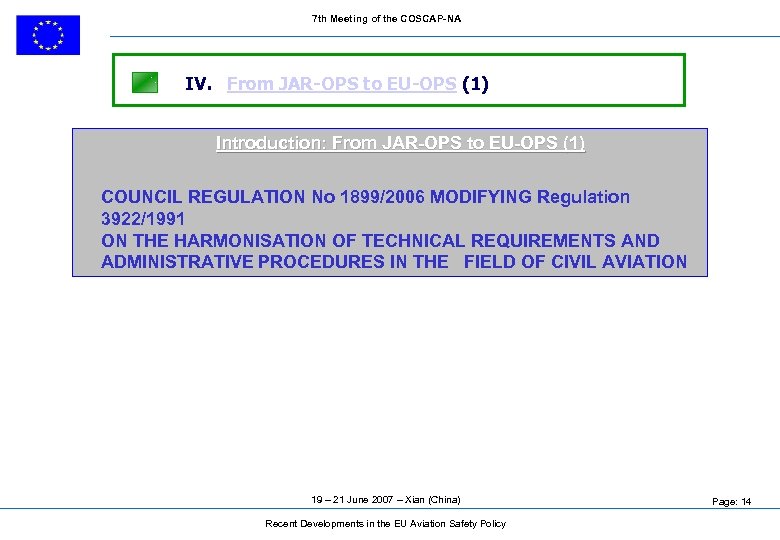 7th Meeting of the COSCAP-NA

IV. From JAR-OPS to EU-OPS (1)

Introduction: From JAR-OPS to EU-OPS (1)

COUNCIL REGULATION No 1899/2006 MODIFYING Regulation 3922/1991
ON THE HARMONISATION OF TECHNICAL REQUIREMENTS AND ADMINISTRATIVE PROCEDURES IN THE FIELD OF CIVIL AVIATION

19 – 21 June 2007 – Xian (China)

Page: 14

Recent Developments in the EU Aviation Safety Policy